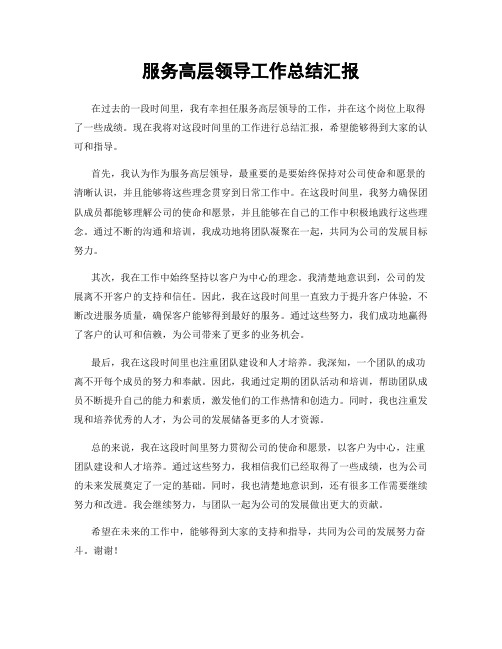 服务高层领导工作总结汇报

在过去的一段时间里，我有幸担任服务高层领导的工作，并在这个岗位上取得了一些成绩。现在我将对这段时间里的工作进行总结汇报，希望能够得到大家的认可和指导。

首先，我认为作为服务高层领导，最重要的是要始终保持对公司使命和愿景的清晰认识，并且能够将这些理念贯穿到日常工作中。在这段时间里，我努力确保团队成员都能够理解公司的使命和愿景，并且能够在自己的工作中积极地践行这些理念。通过不断的沟通和培训，我成功地将团队凝聚在一起，共同为公司的发展目标努力。

其次，我在工作中始终坚持以客户为中心的理念。我清楚地意识到，公司的发展离不开客户的支持和信任。因此，我在这段时间里一直致力于提升客户体验，不断改进服务质量，确保客户能够得到最好的服务。通过这些努力，我们成功地赢得了客户的认可和信赖，为公司带来了更多的业务机会。

最后，我在这段时间里也注重团队建设和人才培养。我深知，一个团队的成功离不开每个成员的努力和奉献。因此，我通过定期的团队活动和培训，帮助团队成员不断提升自己的能力和素质，激发他们的工作热情和创造力。同时，我也注重发现和培养优秀的人才，为公司的发展储备更多的人才资源。

总的来说，我在这段时间里努力贯彻公司的使命和愿景，以客户为中心，注重团队建设和人才培养。通过这些努力，我相信我们已经取得了一些成绩，也为公司的未来发展奠定了一定的基础。同时，我也清楚地意识到，还有很多工作需要继续努力和改进。我会继续努力，与团队一起为公司的发展做出更大的贡献。

希望在未来的工作中，能够得到大家的支持和指导，共同为公司的发展努力奋斗。谢谢！